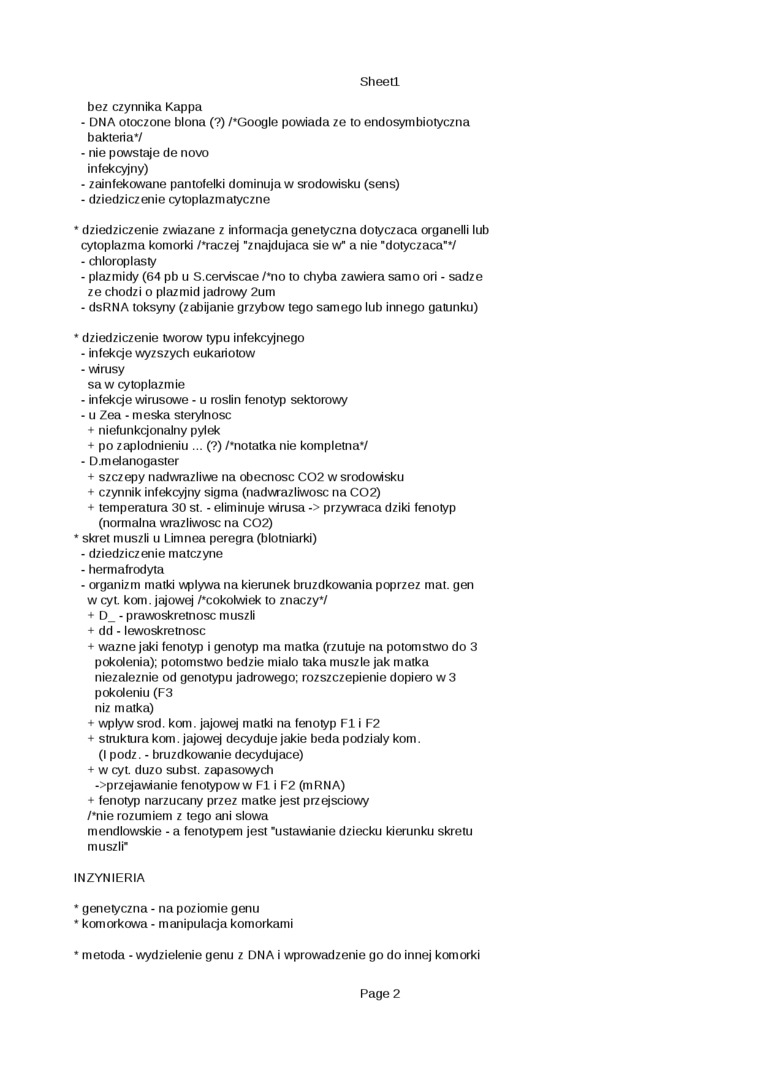 Sheet1

bez czynnika Kappa
- DNA otoczone blona (?) /*Google powiada ze to endosymbiotyczna bakteria*/
- nie powstaje de novo
infekcyjny)
- zainfekowane pantofelki dominuja w srodowisku (sens)
- dziedziczenie cytoplazmatyczne

* dziedziczenie zwiazane z informacja genetyczna dotyczaca organelli lub cytoplazma komorki /*raczej "znajdujaca sie w" a nie "dotyczaca"*/
- chloroplasty
- plazmidy (64 pb u S.cerviscae /*no to chyba zawiera samo ori - sadze ze chodzi o plazmid jadrowy 2um
- dsRNA toksyny (zabijanie grzybow tego samego lub innego gatunku)

* dziedziczenie tworow typu infekcyjnego
- infekcje wyzszych eukariotow
- wirusy
sa w cytoplazmie
- infekcje wirusowe - u roslin fenotyp sektorowy
- u Zea - meska sterylnosc
+ niefunkcjonalny pylek
+ po zaplodnieniu ... (?) /*notatka nie kompletna*/
- D.melanogaster
+ szczepy nadwrazliwe na obecnosc CO2 w srodowisku
+ czynnik infekcyjny sigma (nadwrazliwosc na CO2)
+ temperatura 30 st. - eliminuje wirusa -> przywraca dziki fenotyp (normalna wrazliwosc na CO2)
* skret muszli u Limnea peregra (blotniarki)
- dziedziczenie matczyne
- hermafrodyta
- organizm matki wplywa na kierunek bruzdkowania poprzez mat. gen w cyt. kom. jajowej /*cokolwiek to znaczy*/
+ D_ - prawoskretnosc muszli
+ dd - lewoskretnosc
+ wazne jaki fenotyp i genotyp ma matka (rzutuje na potomstwo do 3 pokolenia); potomstwo bedzie mialo taka muszle jak matka niezaleznie od genotypu jadrowego; rozszczepienie dopiero w 3 pokoleniu (F3
niz matka)
+ wplyw srod. kom. jajowej matki na fenotyp F1 i F2
+ struktura kom. jajowej decyduje jakie beda podzialy kom. (I podz. - bruzdkowanie decydujace)
+ w cyt. duzo subst. zapasowych
->przejawianie fenotypow w F1 i F2 (mRNA)
+ fenotyp narzucany przez matke jest przejsciowy
/*nie rozumiem z tego ani slowa
mendlowskie - a fenotypem jest "ustawianie dziecku kierunku skretu muszli"

INZYNIERIA

* genetyczna - na poziomie genu
* komorkowa - manipulacja komorkami

* metoda - wydzielenie genu z DNA i wprowadzenie go do innej komorki

Page 2